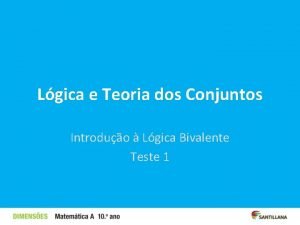 Lógica e Teoria dos Conjuntos

Introdução à Lógica Bivalente
Teste 1

DIMENSÕES Matemática A 10.º ano

SANTILLANA